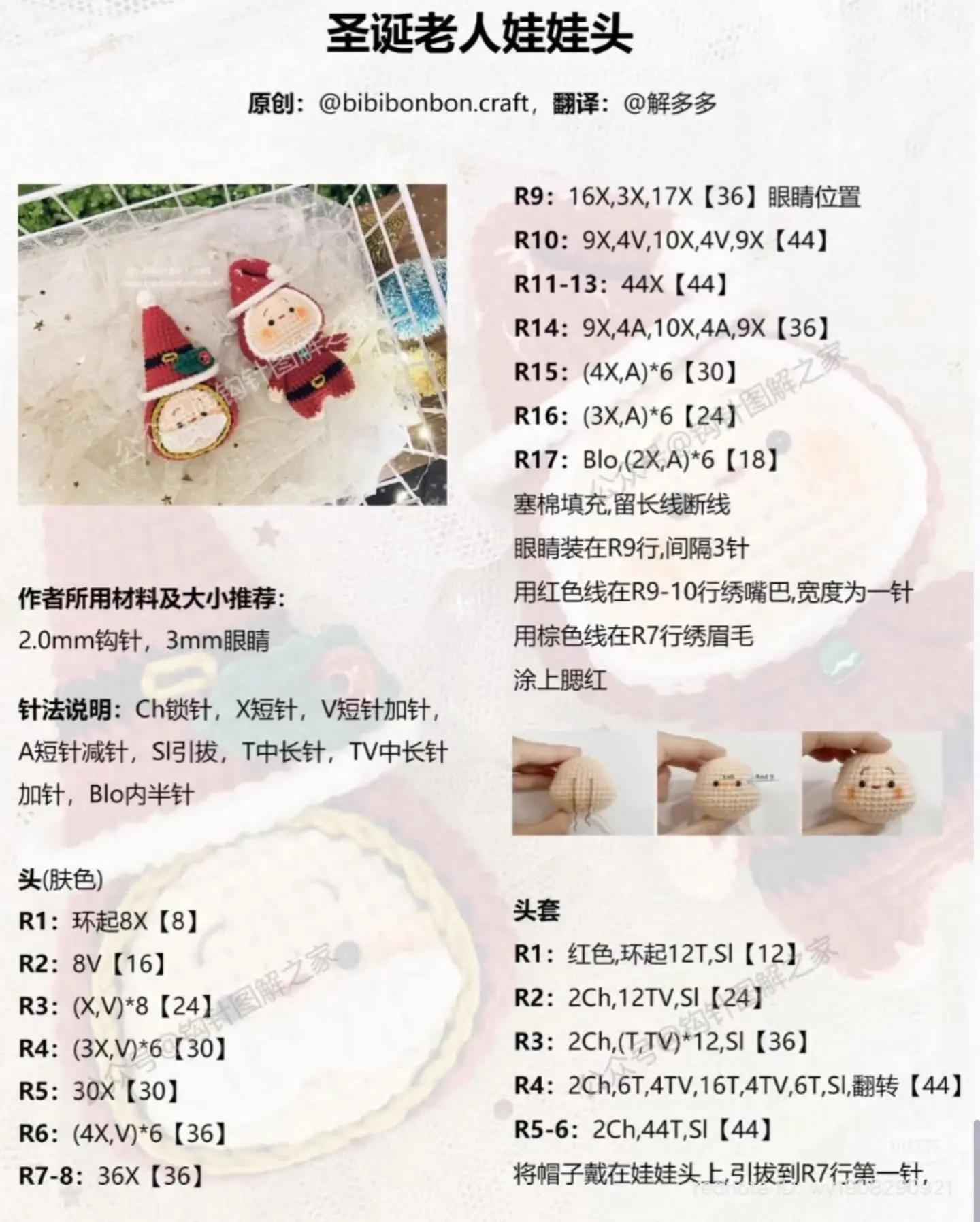 圣诞老人娃娃头

原创：@bibibonbon.craft，翻译：@解多多

作者所用材料及大小推荐：
2.0mm钩针，3mm眼睛

针法说明：Ch锁针，X短针，V短针加针，A短针减针，Sl引拔，T中长针，TV中长针加针，Blo内半针

头(肤色)
R1：环起8X【8】
R2：8V【16】
R3：(X,V)*8【24】
R4：(3X,V)*6【30】
R5：30X【30】
R6：(4X,V)*6【36】
R7-8：36X【36】

R9：16X,3X,17X【36】眼睛位置
R10：9X,4V,10X,4V,9X【44】
R11-13：44X【44】
R14：9X,4A,10X,4A,9X【36】
R15：(4X,A)*6【30】
R16：(3X,A)*6【24】
R17：Blo,(2X,A)*6【18】
塞棉填充,留长线断线
眼睛装在R9行,间隔3针
用红色线在R9-10行绣嘴巴,宽度为一针
用棕色线在R7行绣眉毛
涂上腮红

头套
R1：红色,环起12T,Sl【12】
R2：2Ch,12TV,Sl【24】
R3：2Ch,(T,TV)*12,Sl【36】
R4：2Ch,6T,4TV,16T,4TV,6T,Sl,翻转【44】
R5-6：2Ch,44T,Sl【44】
将帽子戴在娃娃头上,引拔到R7行第一针,

公众号@钩针图解之家